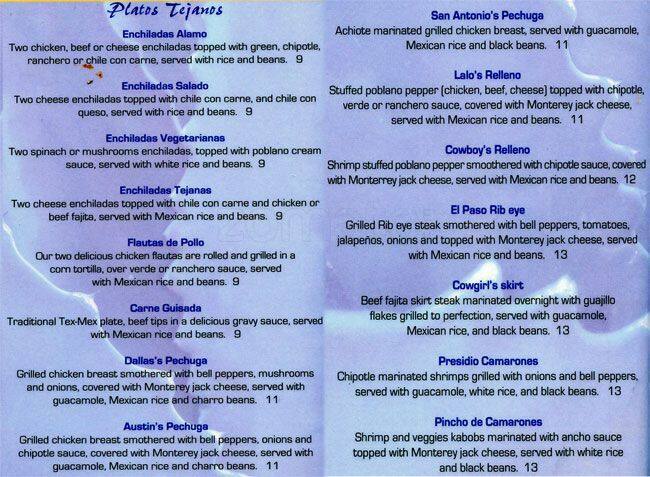 Platos Tejanos

Enchiladas Alamo
Two chicken, beef or cheese enchiladas topped with green, chipotle, ranchero or chile con carne, served with rice and beans. 9

Enchiladas Salado
Two cheese enchiladas topped with chile con carne, and chile con queso, served with rice and beans. 9

Enchiladas Vegetarianas
Two spinach or mushrooms enchiladas, topped with poblano cream sauce, served with white rice and beans. 9

Enchiladas Tejanas
Two cheese enchiladas topped with chile con carne and chicken or beef fajita, served with Mexican rice and beans. 9

Flautas de Pollo
Our two delicious chicken flautas are rolled and grilled in a corn tortilla, over verde or ranchero sauce, served with Mexican rice and beans. 9

Carne Guisada
Traditional Tex-Mex plate, beef tips in a delicious gravy sauce, served with Mexican rice and beans. 9

Dallas's Pechuga
Grilled chicken breast smothered with bell peppers, mushrooms and onions, covered with Monterey jack cheese, served with guacamole, Mexican rice and charro beans. 11

Austin's Pechuga
Grilled chicken breast smothered with bell peppers, onions and chipotle sauce, covered with Monterey jack cheese, served with guacamole, Mexican rice and charro beans. 11

San Antonio's Pechuga
Achiote marinated grilled chicken breast, served with guacamole, Mexican rice and black beans. 11

Lalo's Relleno
Stuffed poblano pepper (chicken, beef, cheese) topped with chipotle, verde or ranchero sauce, covered with Monterey jack cheese, served with Mexican rice and beans. 11

Cowboy's Relleno
Shrimp stuffed poblano pepper smoothered with chipotle sauce, covered with Monterrey jack cheese, served with Mexican rice and beans. 12

El Paso Rib eye
Grilled Rib eye steak smothered with bell peppers, tomatoes, jalapeños, onions and topped with Monterey jack cheese, served with Mexican rice and beans. 13

Cowgirl's skirt
Beef fajita skirt steak marinated overnight with guajillo flakes grilled to perfection, served with guacamole, Mexican rice, and black beans. 13

Presidio Camarones
Chipotle marinated shrimps grilled with onions and bell peppers, served with guacamole, white rice, and black beans. 13

Pincho de Camarones
Shrimp and veggies kabobs marinated with ancho sauce topped with Monterey jack cheese, served with white rice and black beans. 13